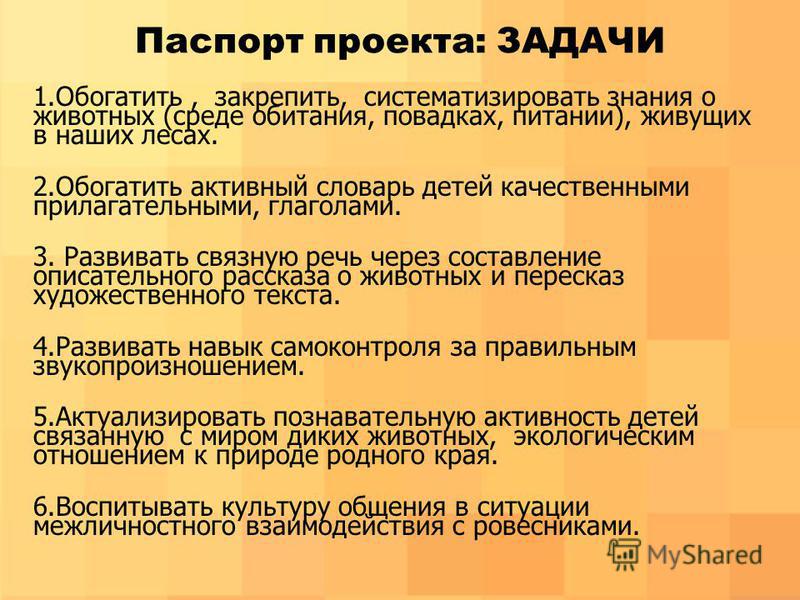 Паспорт проекта: ЗАДАЧИ

1.Обогатить , закрепить, систематизировать знания о животных (среде обитания, повадках, питании), живущих в наших лесах.

2.Обогатить активный словарь детей качественными прилагательными, глаголами.

3. Развивать связную речь через составление описательного рассказа о животных и пересказ художественного текста.

4.Развивать навык самоконтроля за правильным звукопроизношением.

5.Актуализировать познавательную активность детей связанную с миром диких животных, экологическим отношением к природе родного края.

6.Воспитывать культуру общения в ситуации межличностного взаимодействия с ровесниками.

MyShared